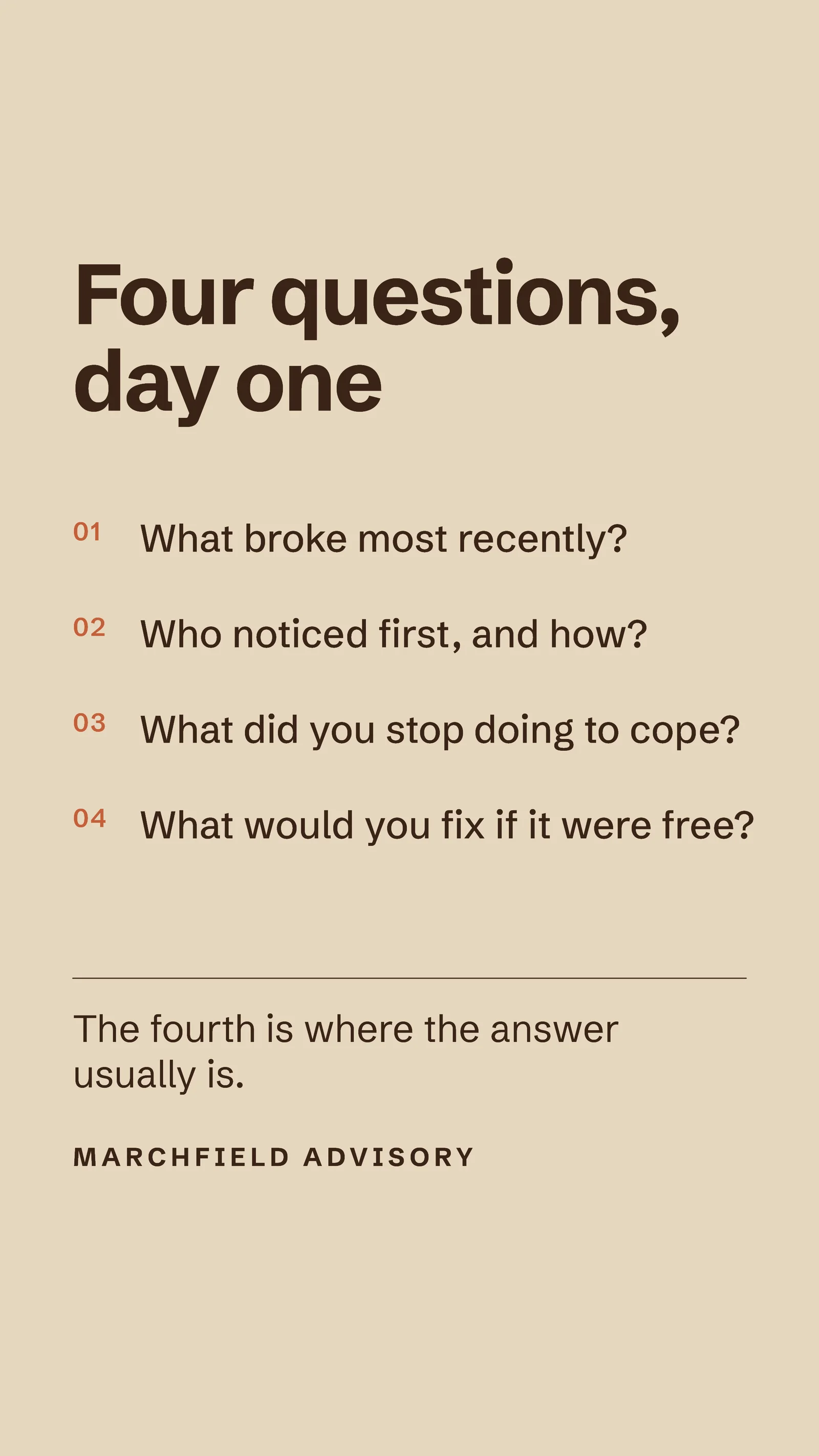 Four questions, day one

01 What broke most recently?

02 Who noticed first, and how?

03 What did you stop doing to cope?

04 What would you fix if it were free?

The fourth is where the answer usually is.

MARCHFIELD ADVISORY